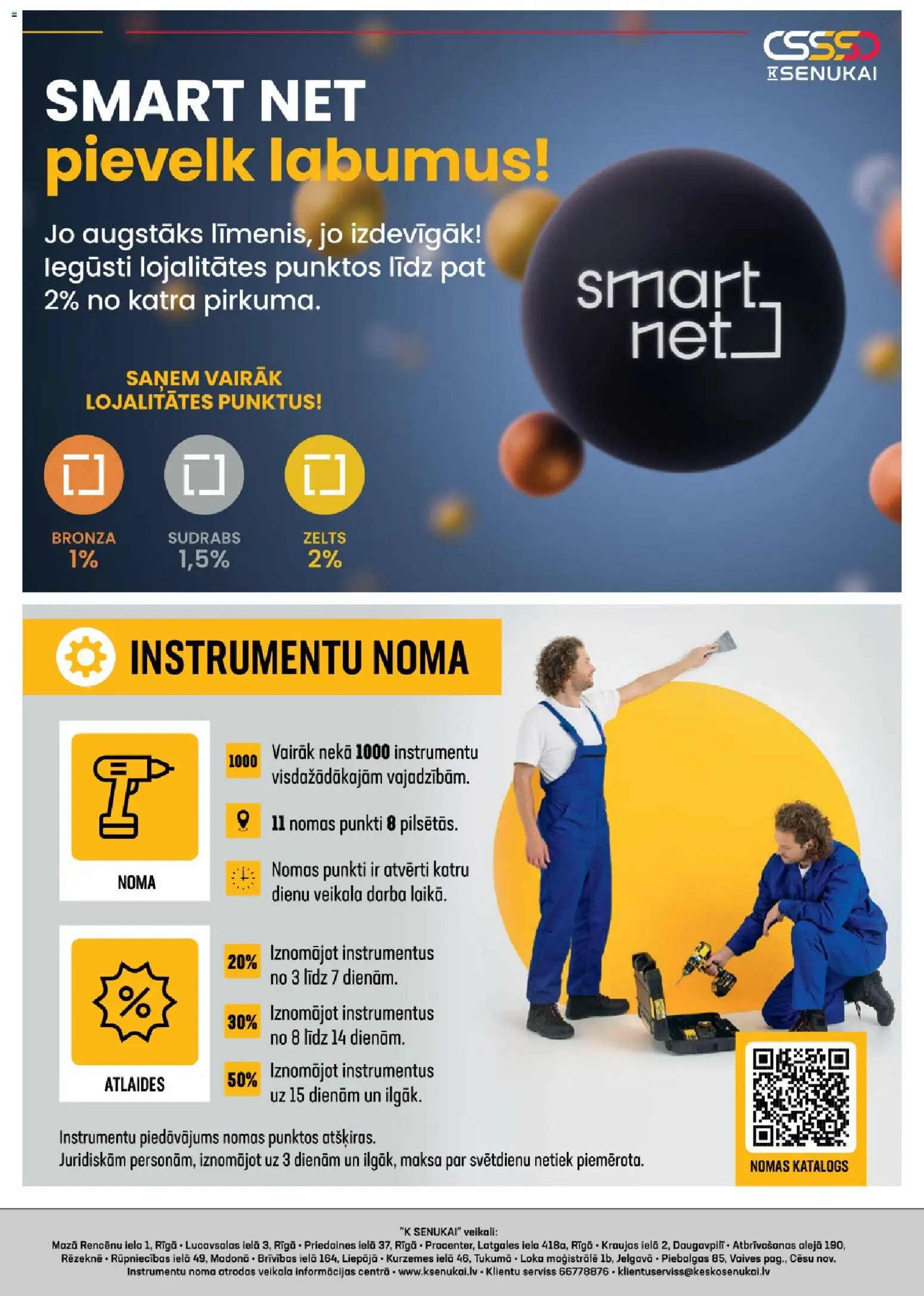 K SENUKAI

SMART NET
pievelk labumus!

Jo augstāks līmenis, jo izdevīgāk! Iegūsti lojalitātes punktos līdz pat 2% no katra pirkuma.

smart net

SAŅEM VAIRĀK LOJALITĀTES PUNKTUS!

BRONZA
1%

SUDRABS
1,5%

ZELTS
2%

INSTRUMENTU NOMA

NOMA

1000 Vairāk nekā 1000 instrumentu visdažādākajām vajadzībām.

11 nomas punkti 8 pilsētās.

Nomas punkti ir atvērti katru dienu veikala darba laikā.

ATLAIDES

20% Iznomājot instrumentus no 3 līdz 7 dienām.

30% Iznomājot instrumentus no 8 līdz 14 dienām.

50% Iznomājot instrumentus uz 15 dienām un ilgāk.

Instrumentu piedāvājums nomas punktos atšķiras.
Juridiskām personām, iznomājot uz 3 dienām un ilgāk, maksa par svētdienu netiek piemērota.

NOMAS KATALOGS

"K SENUKAI" veikali:
Mazā Rencēnu iela 1, Rīgā • Lucavsalas ielā 3, Rīgā • Priedaines ielā 37, Rīgā • Procenter, Latgales iela 418a, Rīgā • Kraujas ielā 2, Daugavpilī • Atbrīvošanas alejā 190, Rēzeknē • Rūpniecības ielā 49, Madonā • Brīvības ielā 164, Liepājā • Kurzemes ielā 46, Tukumā • Loka maģistrālē 1b, Jelgavā • Piebalgas 85, Vaives pag., Cēsu nov.
Instrumentu noma atrodas veikala informācijas centrā • www.ksenukai.lv • Klientu serviss 66778876 • klientuserviss@keskosenukai.lv